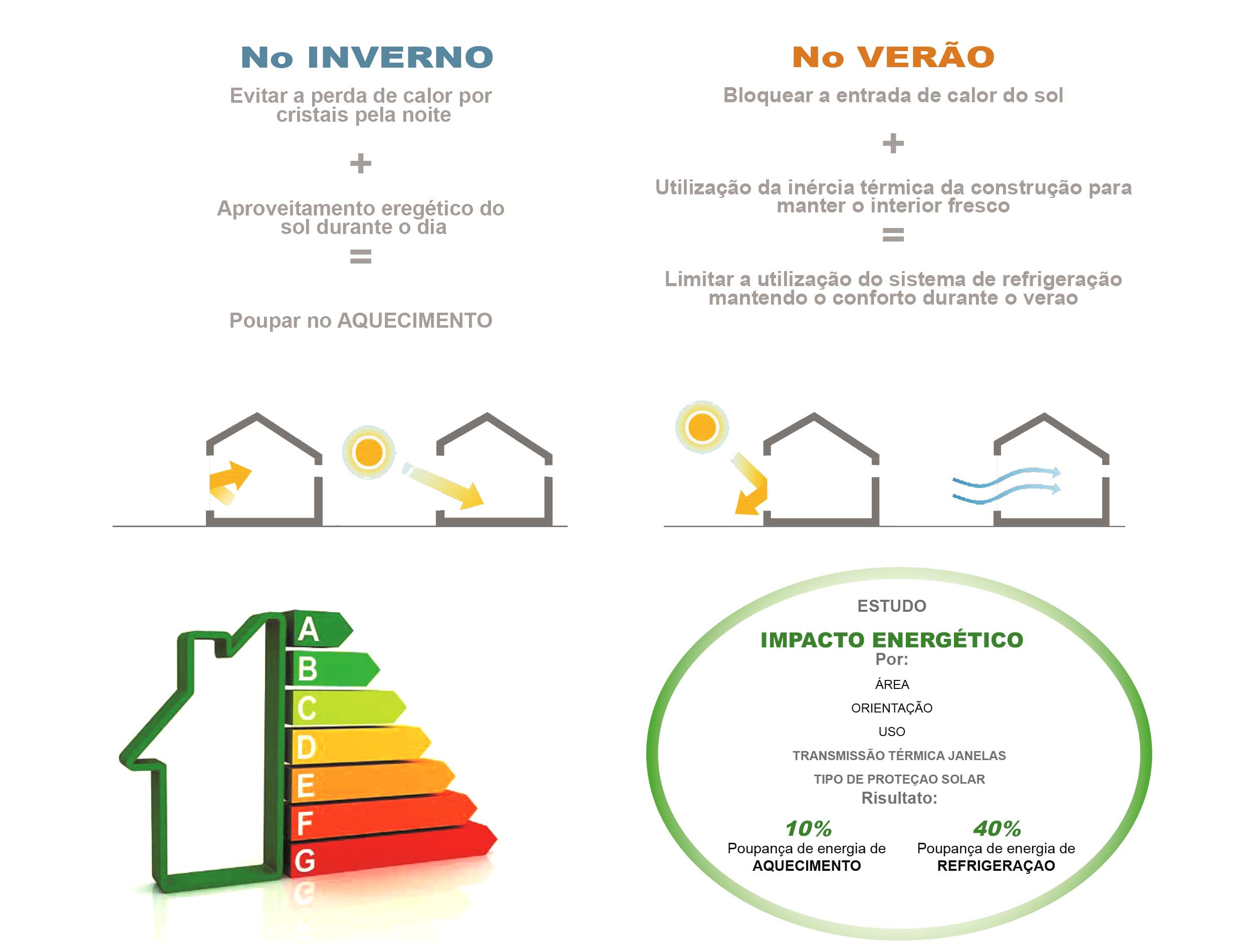 No INVERNO

Evitar a perda de calor por cristais pela noite

+

Aproveitamento eregético do sol durante o dia

=

Poupar no AQUECIMENTO

No VERÃO

Bloquear a entrada de calor do sol

+

Utilização da inércia térmica da construção para manter o interior fresco

=

Limitar a utilização do sistema de refrigeração mantendo o conforto durante o verao

A
B
C
D
E
F
G

ESTUDO

IMPACTO ENERGÉTICO

Por:

ÁREA

ORIENTAÇÃO

USO

TRANSMISSÃO TÉRMICA JANELAS

TIPO DE PROTEÇAO SOLAR

Risultato:

10%
Poupança de energia de
AQUECIMENTO

40%
Poupança de energia de
REFRIGERAÇAO